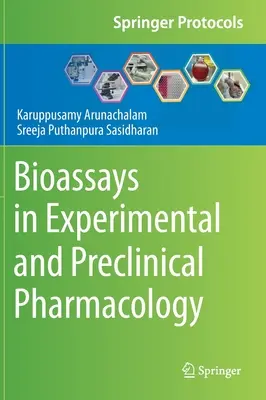 Springer Protocols

Karuppusamy Arunachalam
Sreeja Puthanpura Sasidharan

Bioassays in Experimental and Preclinical Pharmacology

Springer